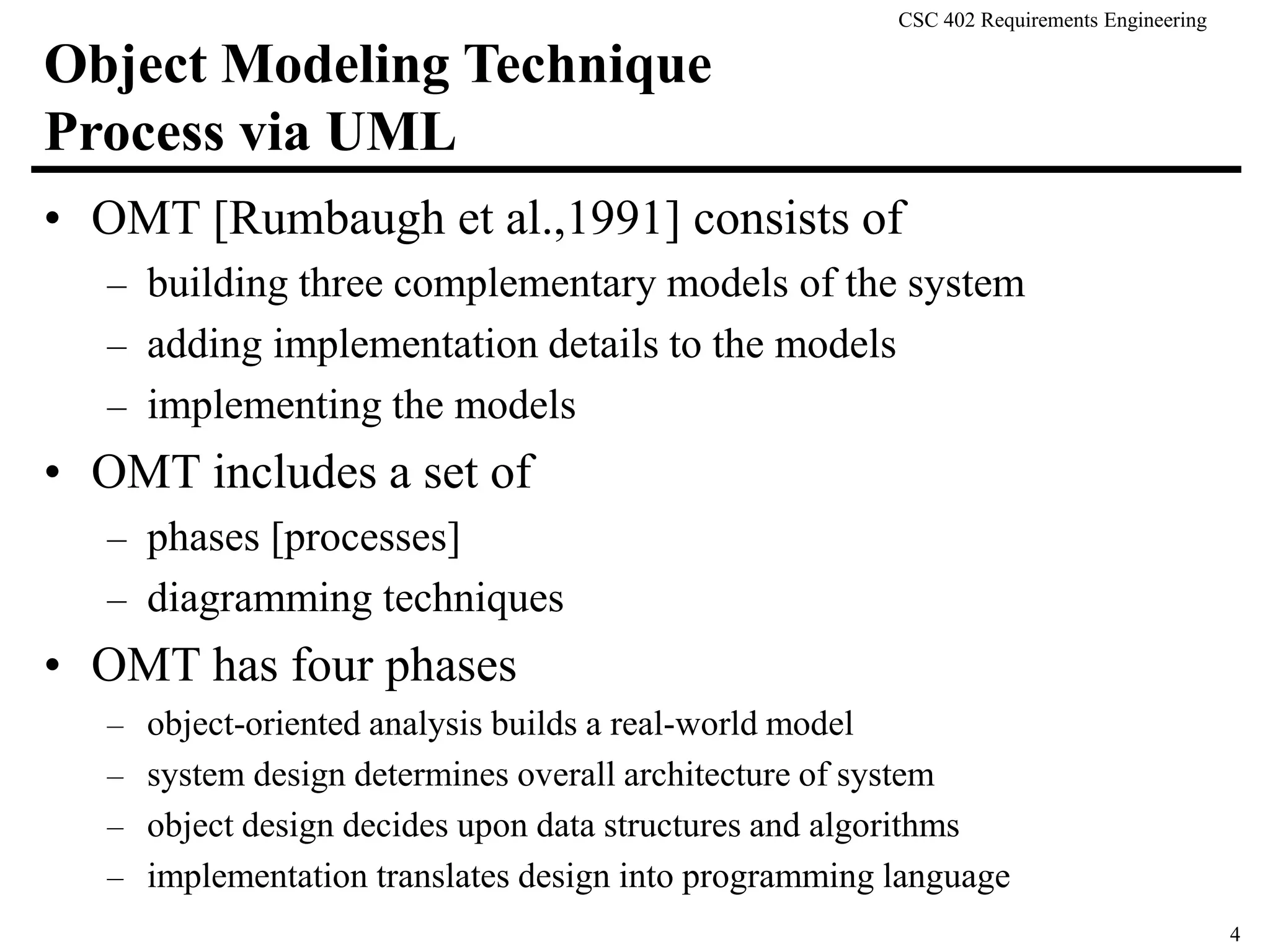 CSC 402 Requirements Engineering

Object Modeling Technique Process via UML

• OMT [Rumbaugh et al.,1991] consists of
– building three complementary models of the system
– adding implementation details to the models
– implementing the models
• OMT includes a set of
– phases [processes]
– diagramming techniques
• OMT has four phases
– object-oriented analysis builds a real-world model
– system design determines overall architecture of system
– object design decides upon data structures and algorithms
– implementation translates design into programming language

4